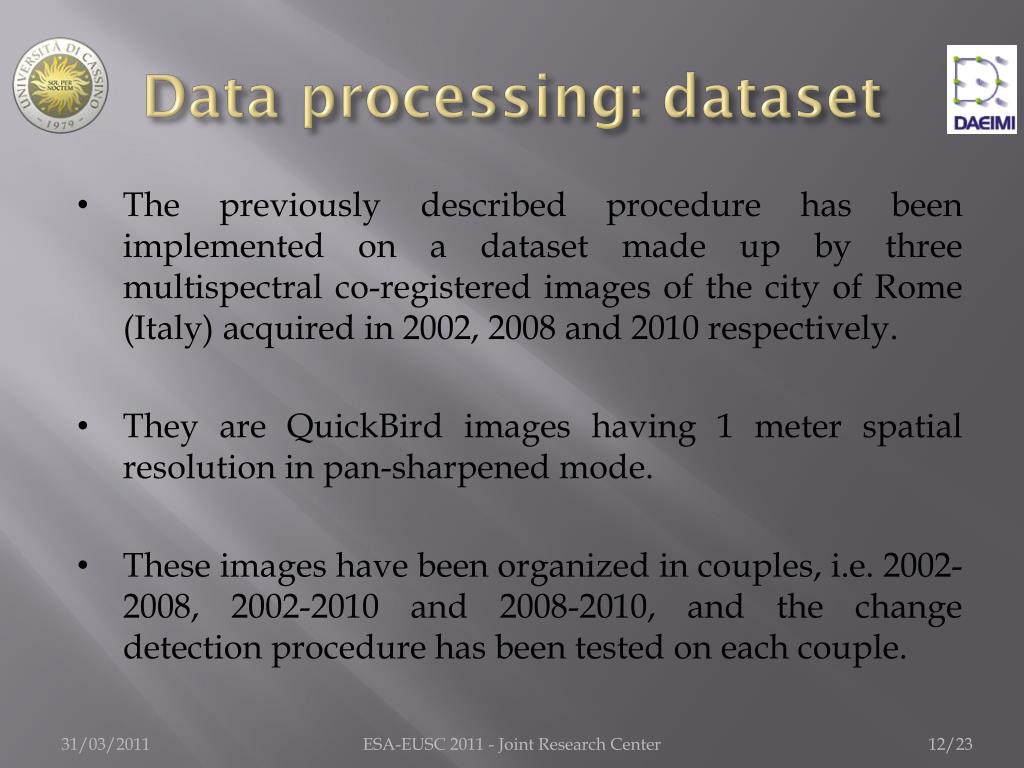 UNIVERSITÀ DI CASSINO
SOL PER NOCTEM
1979

Data processing: dataset

DAEIMI

• The previously described procedure has been implemented on a dataset made up by three multispectral co-registered images of the city of Rome (Italy) acquired in 2002, 2008 and 2010 respectively.

• They are QuickBird images having 1 meter spatial resolution in pan-sharpened mode.

• These images have been organized in couples, i.e. 2002-2008, 2002-2010 and 2008-2010, and the change detection procedure has been tested on each couple.

31/03/2011

ESA-EUSC 2011 - Joint Research Center

12/23